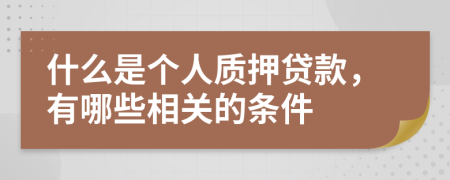 什么是个人质押贷款，有哪些相关的条件